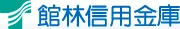 館林信用金庫